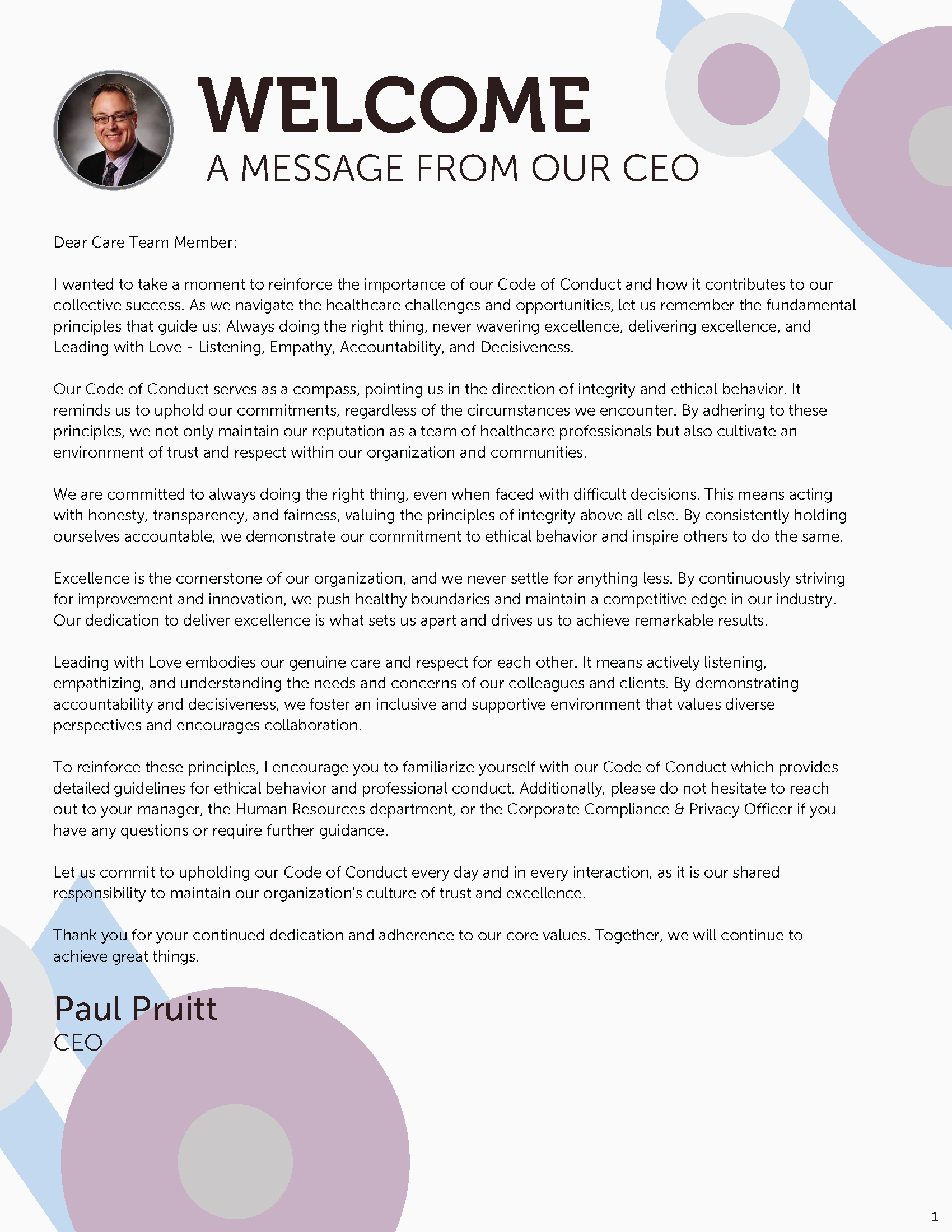 WELCOME
A MESSAGE FROM OUR CEO

Dear Care Team Member:

I wanted to take a moment to reinforce the importance of our Code of Conduct and how it contributes to our collective success. As we navigate the healthcare challenges and opportunities, let us remember the fundamental principles that guide us: Always doing the right thing, never wavering excellence, delivering excellence, and Leading with Love - Listening, Empathy, Accountability, and Decisiveness.

Our Code of Conduct serves as a compass, pointing us in the direction of integrity and ethical behavior. It reminds us to uphold our commitments, regardless of the circumstances we encounter. By adhering to these principles, we not only maintain our reputation as a team of healthcare professionals but also cultivate an environment of trust and respect within our organization and communities.

We are committed to always doing the right thing, even when faced with difficult decisions. This means acting with honesty, transparency, and fairness, valuing the principles of integrity above all else. By consistently holding ourselves accountable, we demonstrate our commitment to ethical behavior and inspire others to do the same.

Excellence is the cornerstone of our organization, and we never settle for anything less. By continuously striving for improvement and innovation, we push healthy boundaries and maintain a competitive edge in our industry. Our dedication to deliver excellence is what sets us apart and drives us to achieve remarkable results.

Leading with Love embodies our genuine care and respect for each other. It means actively listening, empathizing, and understanding the needs and concerns of our colleagues and clients. By demonstrating accountability and decisiveness, we foster an inclusive and supportive environment that values diverse perspectives and encourages collaboration.

To reinforce these principles, I encourage you to familiarize yourself with our Code of Conduct which provides detailed guidelines for ethical behavior and professional conduct. Additionally, please do not hesitate to reach out to your manager, the Human Resources department, or the Corporate Compliance & Privacy Officer if you have any questions or require further guidance.

Let us commit to upholding our Code of Conduct every day and in every interaction, as it is our shared responsibility to maintain our organization's culture of trust and excellence.

Thank you for your continued dedication and adherence to our core values. Together, we will continue to achieve great things.

Paul Pruitt
CEO

1